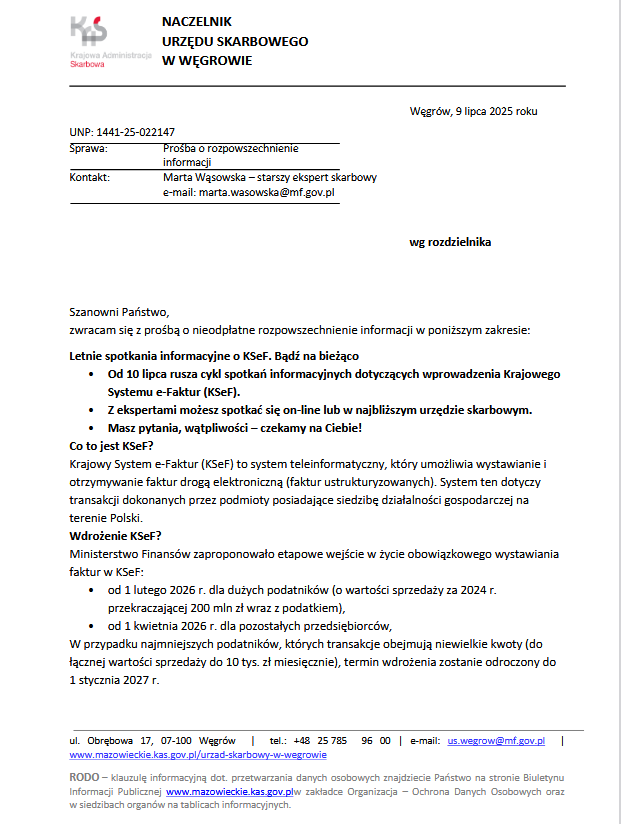 KAS
Krajowa Administracja Skarbowa

NACZELNIK
URZĘDU SKARBOWEGO
W WĘGROWIE

Węgrów, 9 lipca 2025 roku

UNP: 1441-25-022147

| Sprawa: | Prośba o rozpowszechnienie informacji |
|---|---|
| Kontakt: | Marta Wąsowska – starszy ekspert skarbowy e-mail: marta.wasowska@mf.gov.pl |

wg rozdzielnika

Szanowni Państwo,
zwracam się z prośbą o nieodpłatne rozpowszechnienie informacji w poniższym zakresie:

Letnie spotkania informacyjne o KSeF. Bądź na bieżąco
• Od 10 lipca rusza cykl spotkań informacyjnych dotyczących wprowadzenia Krajowego Systemu e-Faktur (KSeF).
• Z ekspertami możesz spotkać się on-line lub w najbliższym urzędzie skarbowym.
• Masz pytania, wątpliwości – czekamy na Ciebie!
Co to jest KSeF?
Krajowy System e-Faktur (KSeF) to system teleinformatyczny, który umożliwia wystawianie i otrzymywanie faktur drogą elektroniczną (faktur ustrukturyzowanych). System ten dotyczy transakcji dokonanych przez podmioty posiadające siedzibę działalności gospodarczej na terenie Polski.
Wdrożenie KSeF?
Ministerstwo Finansów zaproponowało etapowe wejście w życie obowiązkowego wystawiania faktur w KSeF:
• od 1 lutego 2026 r. dla dużych podatników (o wartości sprzedaży za 2024 r. przekraczającej 200 mln zł wraz z podatkiem),
• od 1 kwietnia 2026 r. dla pozostałych przedsiębiorców,
W przypadku najmniejszych podatników, których transakcje obejmują niewielkie kwoty (do łącznej wartości sprzedaży do 10 tys. zł miesięcznie), termin wdrożenia zostanie odroczony do 1 stycznia 2027 r.

ul. Obrębowa 17, 07-100 Węgrów | tel.: +48 25 785 96 00 | e-mail: us.wegrow@mf.gov.pl | www.mazowieckie.kas.gov.pl/urzad-skarbowy-w-wegrowie

RODO – klauzulę informacyjną dot. przetwarzania danych osobowych znajdziecie Państwo na stronie Biuletynu Informacji Publicznej www.mazowieckie.kas.gov.plw zakładce Organizacja – Ochrona Danych Osobowych oraz w siedzibach organów na tablicach informacyjnych.